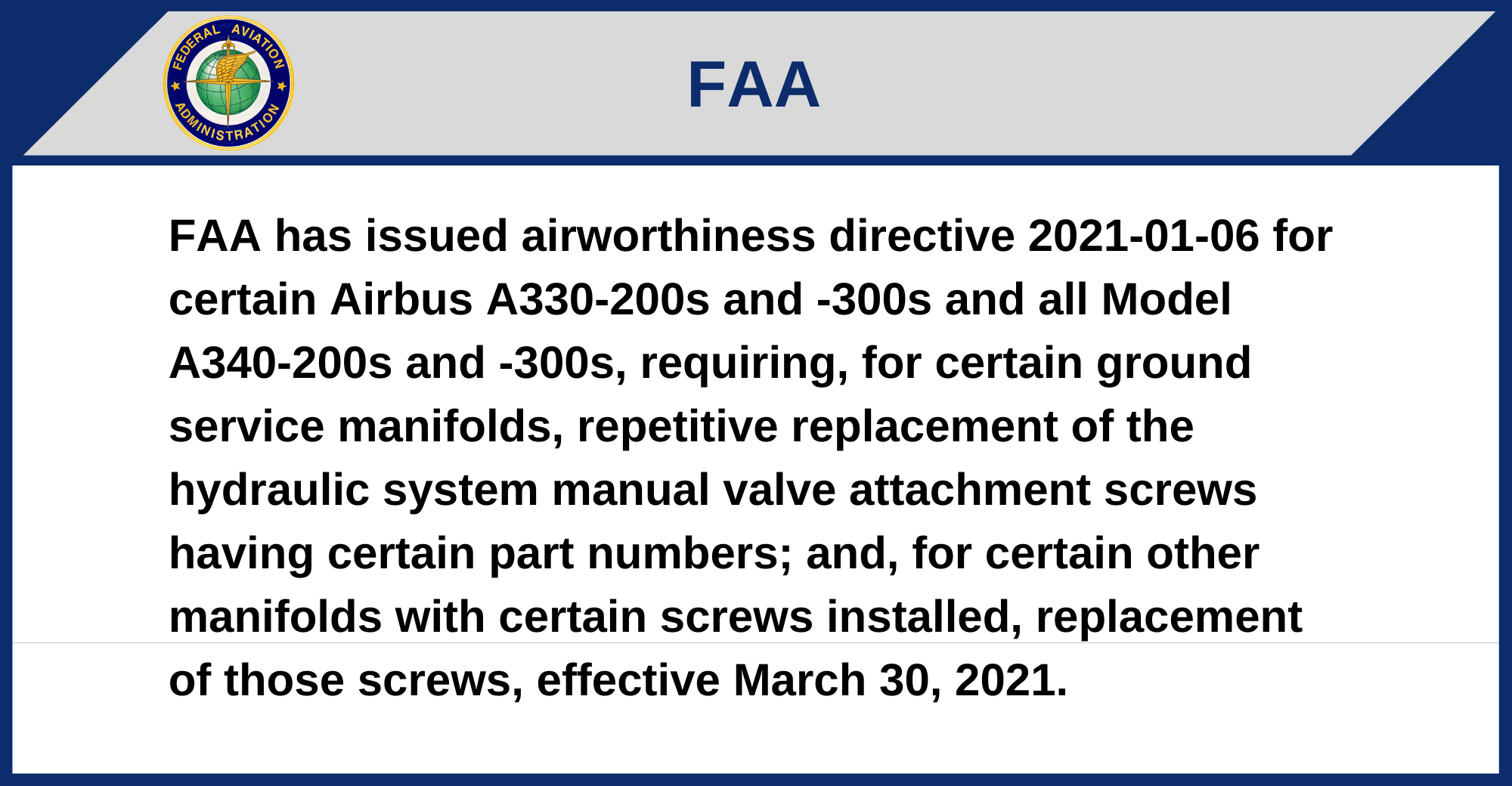 FEDERAL AVIATION ADMINISTRATION

FAA

FAA has issued airworthiness directive 2021-01-06 for certain Airbus A330-200s and -300s and all Model A340-200s and -300s, requiring, for certain ground service manifolds, repetitive replacement of the hydraulic system manual valve attachment screws having certain part numbers; and, for certain other manifolds with certain screws installed, replacement of those screws, effective March 30, 2021.